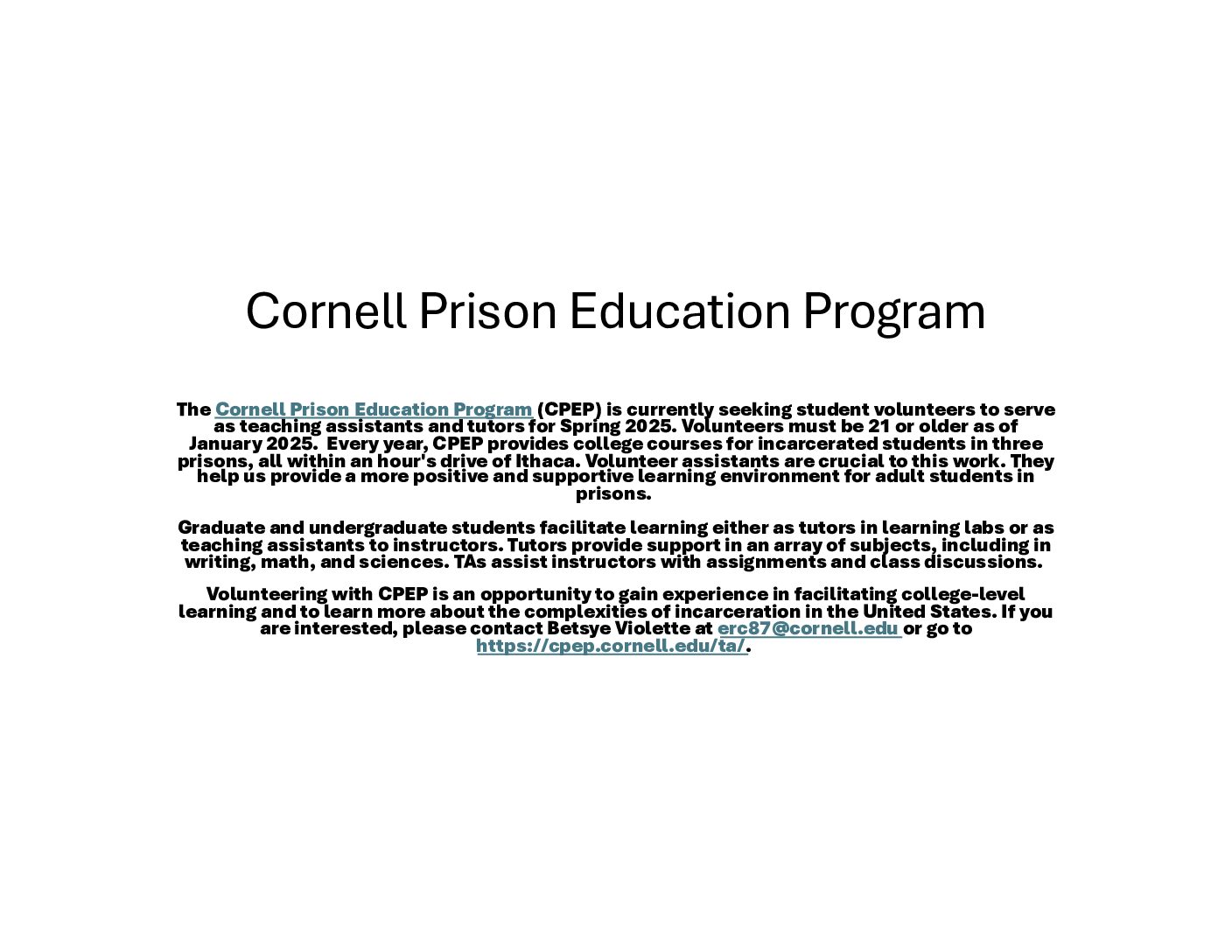 Cornell Prison Education Program

The Cornell Prison Education Program (CPEP) is currently seeking student volunteers to serve as teaching assistants and tutors for Spring 2025. Volunteers must be 21 or older as of January 2025. Every year, CPEP provides college courses for incarcerated students in three prisons, all within an hour's drive of Ithaca. Volunteer assistants are crucial to this work. They help us provide a more positive and supportive learning environment for adult students in prisons.

Graduate and undergraduate students facilitate learning either as tutors in learning labs or as teaching assistants to instructors. Tutors provide support in an array of subjects, including in writing, math, and sciences. TAs assist instructors with assignments and class discussions.

Volunteering with CPEP is an opportunity to gain experience in facilitating college-level learning and to learn more about the complexities of incarceration in the United States. If you are interested, please contact Betsye Violette at erc87@cornell.edu or go to https://cpep.cornell.edu/ta/.